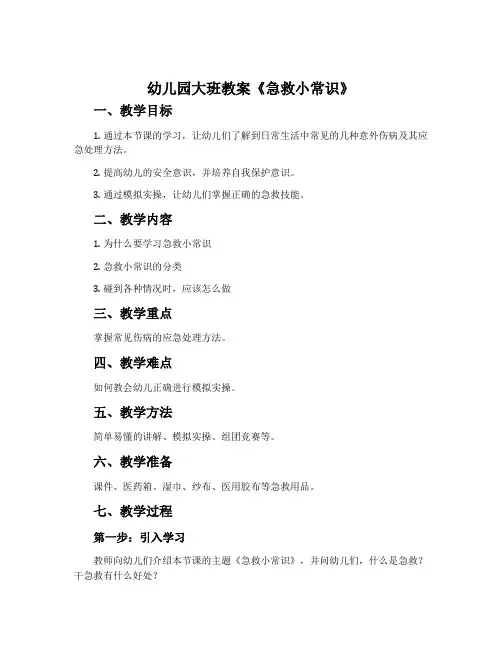 幼儿园大班教案《急救小常识》

一、教学目标

1. 通过本节课的学习，让幼儿们了解到日常生活中常见的几种意外伤病及其应急处理方法。

2. 提高幼儿的安全意识，并培养自我保护意识。

3. 通过模拟实操，让幼儿们掌握正确的急救技能。

二、教学内容

1. 为什么要学习急救小常识

2. 急救小常识的分类

3. 碰到各种情况时，应该怎么做

三、教学重点

掌握常见伤病的应急处理方法。

四、教学难点

如何教会幼儿正确进行模拟实操。

五、教学方法

简单易懂的讲解、模拟实操、组团竞赛等。

六、教学准备

课件、医药箱、湿巾、纱布、医用胶布等急救用品。

七、教学过程

第一步：引入学习

教师向幼儿们介绍本节课的主题《急救小常识》，并问幼儿们，什么是急救？干急救有什么好处？